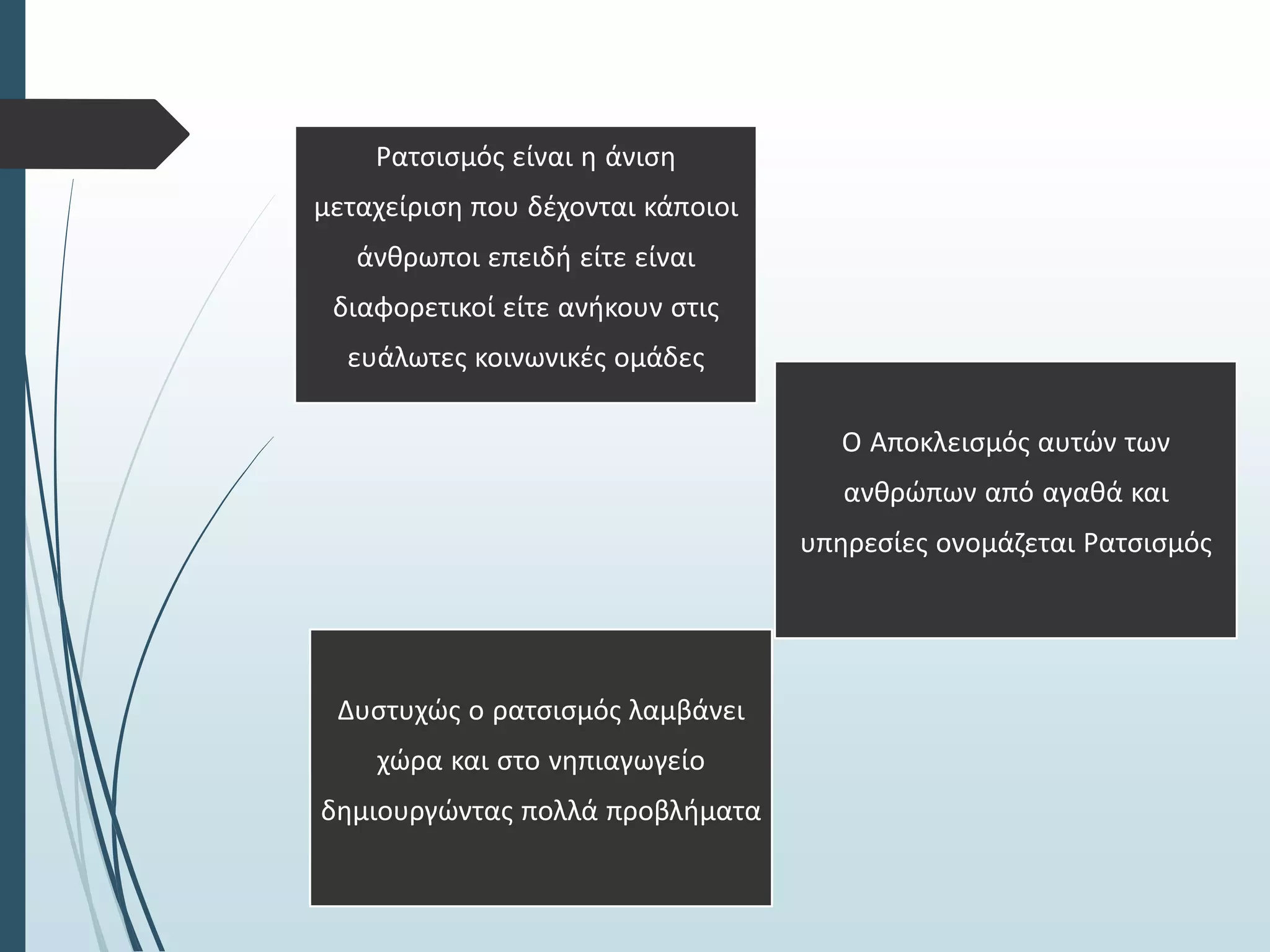 Ρατσισμός είναι η άνιση μεταχείριση που δέχονται κάποιοι άνθρωποι επειδή είτε είναι διαφορετικοί είτε ανήκουν στις ευάλωτες κοινωνικές ομάδες

Ο Αποκλεισμός αυτών των ανθρώπων από αγαθά και υπηρεσίες ονομάζεται Ρατσισμός

Δυστυχώς ο ρατσισμός λαμβάνει χώρα και στο νηπιαγωγείο δημιουργώντας πολλά προβλήματα